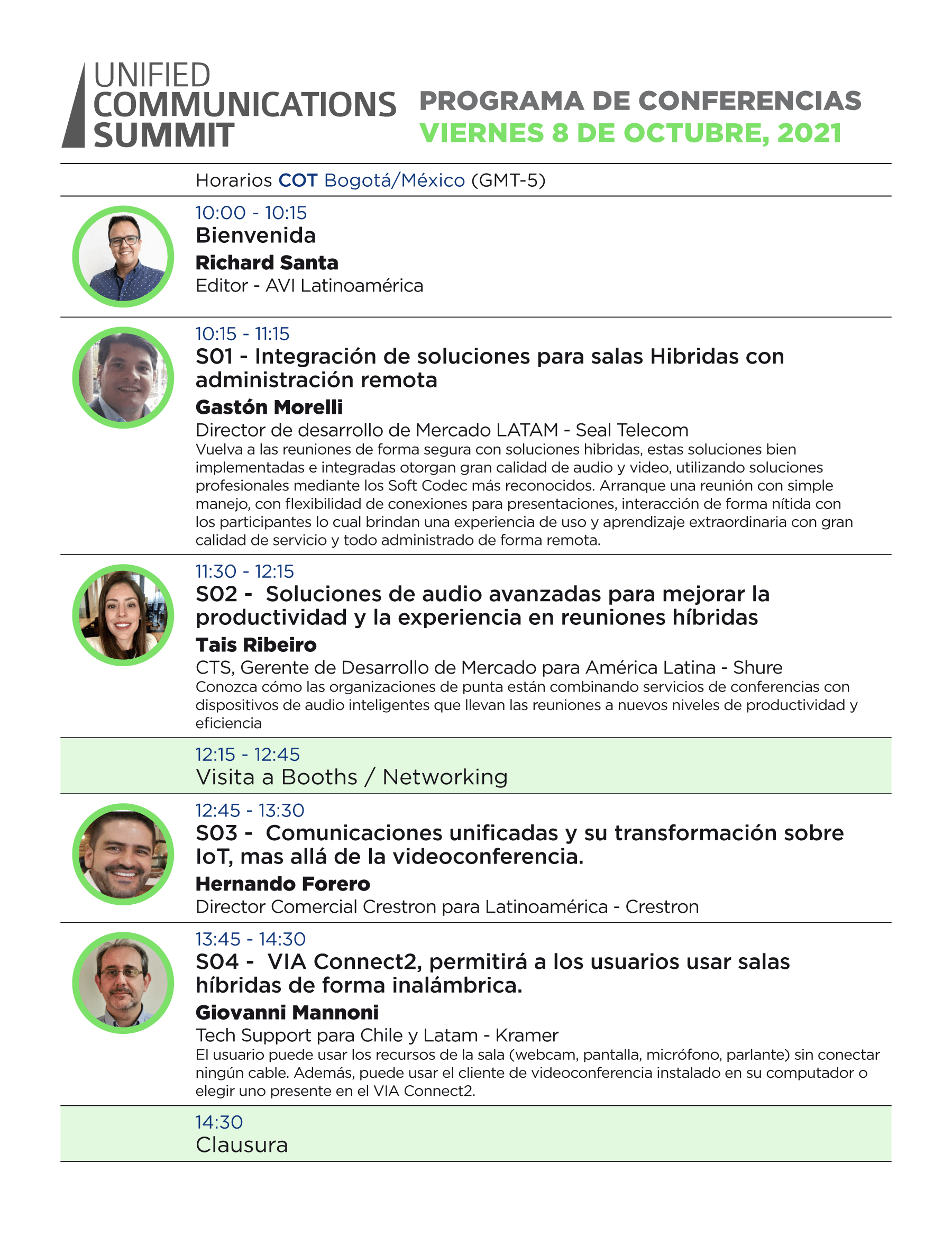 UNIFIED COMMUNICATIONS SUMMIT

PROGRAMA DE CONFERENCIAS
VIERNES 8 DE OCTUBRE, 2021

Horarios COT Bogotá/México (GMT-5)

10:00 - 10:15
Bienvenida
Richard Santa
Editor - AVI Latinoamérica

10:15 - 11:15
S01 - Integración de soluciones para salas Hibridas con administración remota
Gastón Morelli
Director de desarrollo de Mercado LATAM - Seal Telecom
Vuelva a las reuniones de forma segura con soluciones hibridas, estas soluciones bien implementadas e integradas otorgan gran calidad de audio y video, utilizando soluciones profesionales mediante los Soft Codec más reconocidos. Arranque una reunión con simple manejo, con flexibilidad de conexiones para presentaciones, interacción de forma nítida con los participantes lo cual brindan una experiencia de uso y aprendizaje extraordinaria con gran calidad de servicio y todo administrado de forma remota.

11:30 - 12:15
S02 - Soluciones de audio avanzadas para mejorar la productividad y la experiencia en reuniones híbridas
Tais Ribeiro
CTS, Gerente de Desarrollo de Mercado para América Latina - Shure
Conozca cómo las organizaciones de punta están combinando servicios de conferencias con dispositivos de audio inteligentes que llevan las reuniones a nuevos niveles de productividad y eficiencia

12:15 - 12:45
Visita a Booths / Networking

12:45 - 13:30
S03 - Comunicaciones unificadas y su transformación sobre IoT, mas allá de la videoconferencia.
Hernando Forero
Director Comercial Crestron para Latinoamérica - Crestron

13:45 - 14:30
S04 - VIA Connect2, permitirá a los usuarios usar salas híbridas de forma inalámbrica.
Giovanni Mannoni
Tech Support para Chile y Latam - Kramer
El usuario puede usar los recursos de la sala (webcam, pantalla, micrófono, parlante) sin conectar ningún cable. Además, puede usar el cliente de videoconferencia instalado en su computador o elegir uno presente en el VIA Connect2.

14:30
Clausura